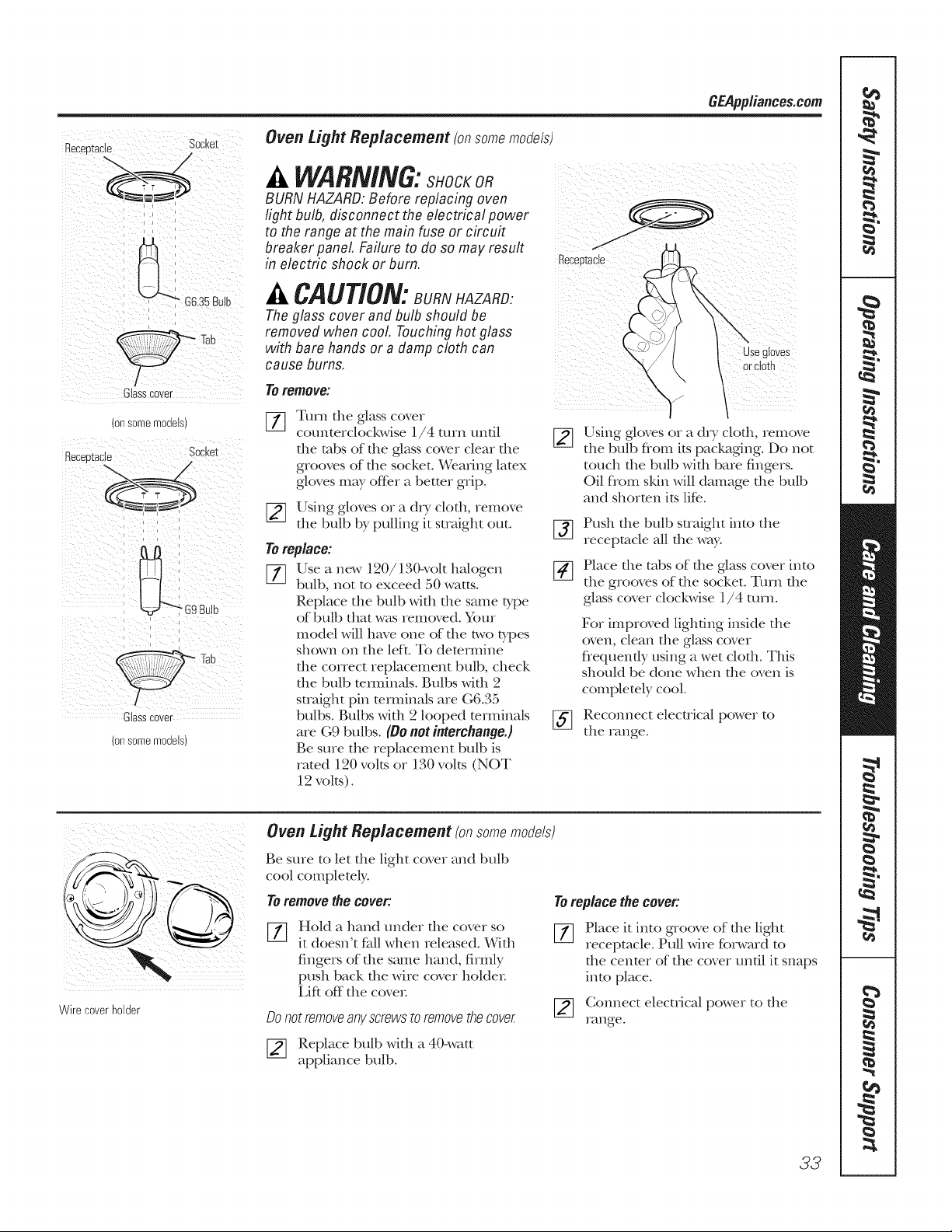 GEAppliances.com

Receptacle

Socket

G6.35 Bulb

Tab

Glass cover

(on some models)

Receptacle

Socket

G9 Bulb

Tab

Glass cover

(on some models)

Oven Light Replacement (on some models)

WARNING: SHOCK OR BURN HAZARD: Before replacing oven light bulb, disconnect the electrical power to the range at the main fuse or circuit breaker panel. Failure to do so may result in electric shock or burn.

CAUTION: BURN HAZARD: The glass cover and bulb should be removed when cool. Touching hot glass with bare hands or a damp cloth can cause burns.

To remove:

1 Turn the glass cover counterclockwise 1/4 turn until the tabs of the glass cover clear the grooves of the socket. Wearing latex gloves may offer a better grip.

2 Using gloves or a dry cloth, remove the bulb by pulling it straight out.

To replace:

1 Use a new 120/130-volt halogen bulb, not to exceed 50 watts. Replace the bulb with the same type of bulb that was removed. Your model will have one of the two types shown on the left. To determine the correct replacement bulb, check the bulb terminals. Bulbs with 2 straight pin terminals are G6.35 bulbs. Bulbs with 2 looped terminals are G9 bulbs. (Do not interchange.) Be sure the replacement bulb is rated 120 volts or 130 volts (NOT 12 volts).

Receptacle

Use gloves or cloth

2 Using gloves or a dry cloth, remove the bulb from its packaging. Do not touch the bulb with bare fingers. Oil from skin will damage the bulb and shorten its life.

3 Push the bulb straight into the receptacle all the way.

4 Place the tabs of the glass cover into the grooves of the socket. Turn the glass cover clockwise 1/4 turn.

For improved lighting inside the oven, clean the glass cover frequently using a wet cloth. This should be done when the oven is completely cool.

5 Reconnect electrical power to the range.

Wire cover holder

Oven Light Replacement (on some models)

Be sure to let the light cover and bulb cool completely.

To remove the cover:

1 Hold a hand under the cover so it doesn't fall when released. With fingers of the same hand, firmly push back the wire cover holder. Lift off the cover.

Do not remove any screws to remove the cover.

2 Replace bulb with a 40-watt appliance bulb.

To replace the cover:

1 Place it into groove of the light receptacle. Pull wire forward to the center of the cover until it snaps into place.

2 Connect electrical power to the range.

Safety Instructions

Operating Instructions

Care and Cleaning

Troubleshooting Tips

Consumer Support

33